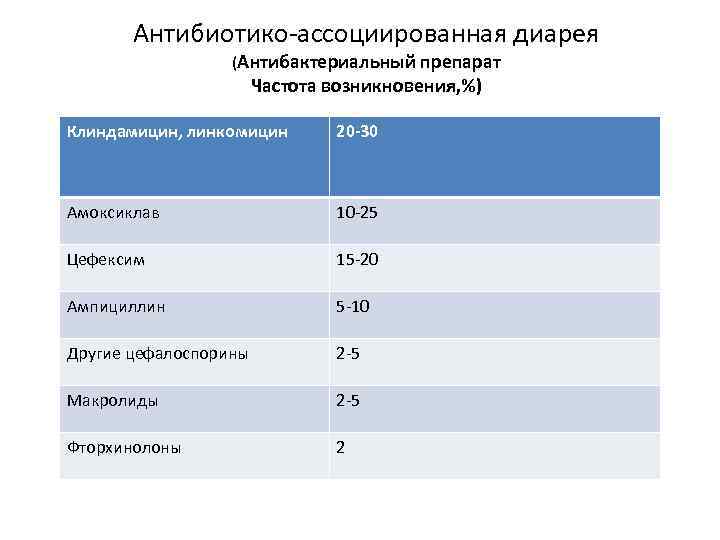 Антибиотико-ассоциированная диарея

(Антибактериальный препарат
Частота возникновения,%)

| Клиндамицин, линкомицин | 20-30 |
|---|---|
| Амоксиклав | 10-25 |
| Цефексим | 15-20 |
| Ампициллин | 5-10 |
| Другие цефалоспорины | 2-5 |
| Макролиды | 2-5 |
| Фторхинолоны | 2 |